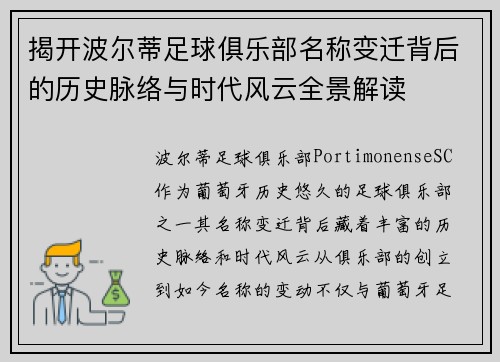 揭开波尔蒂足球俱乐部名称变迁背后的历史脉络与时代风云全景解读

波尔蒂足球俱乐部PortimonenseSC作为葡萄牙历史悠久的足球俱乐部之一其名称变迁背后藏着丰富的历史脉络和时代风云从俱乐部的创立到如今名称的变动不仅与葡萄牙足

$